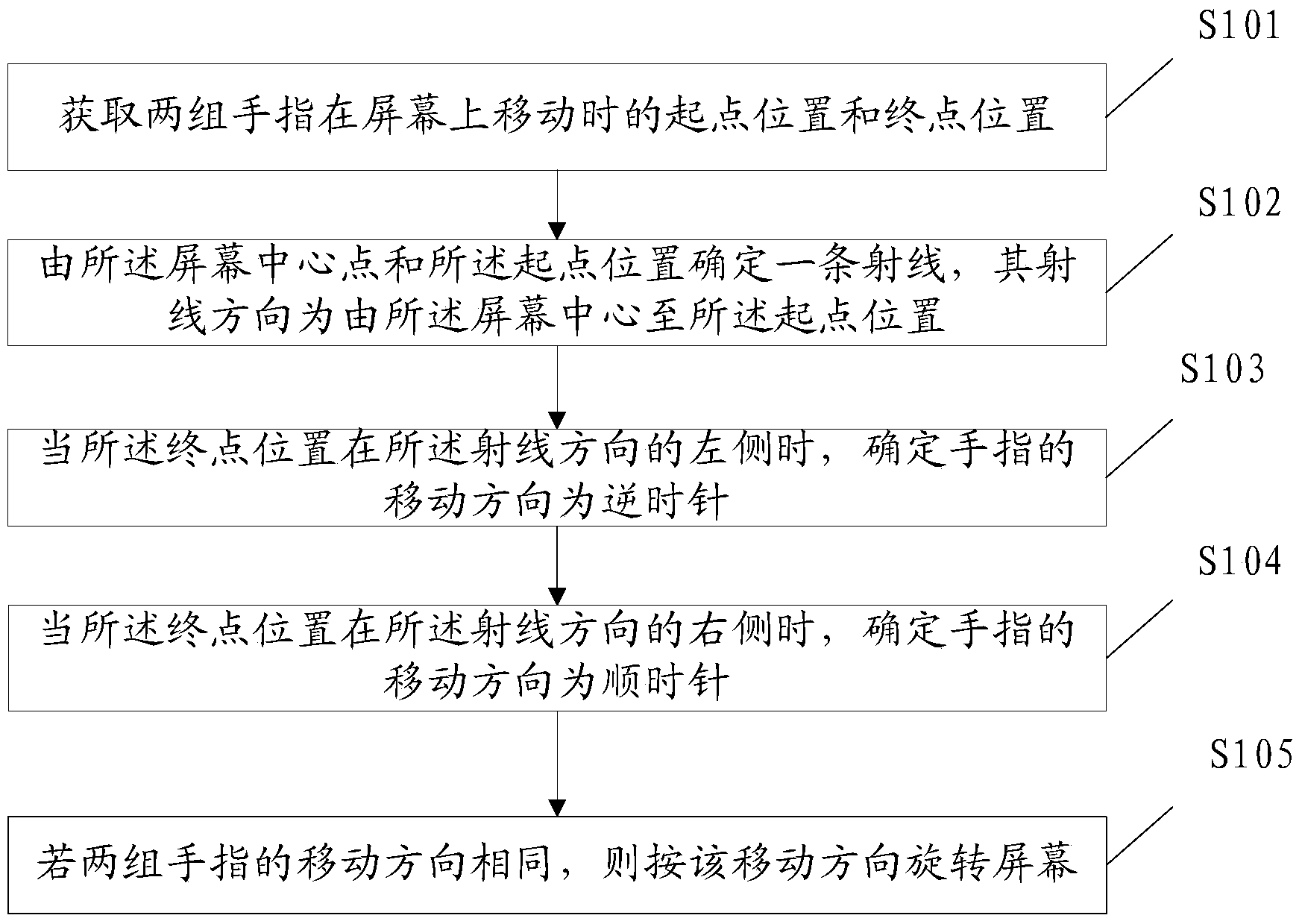 S101

获取两组手指在屏幕上移动时的起点位置和终点位置

S102

由所述屏幕中心点和所述起点位置确定一条射线，其射线方向为由所述屏幕中心至所述起点位置

S103

当所述终点位置在所述射线方向的左侧时，确定手指的移动方向为逆时针

S104

当所述终点位置在所述射线方向的右侧时，确定手指的移动方向为顺时针

S105

若两组手指的移动方向相同，则按该移动方向旋转屏幕